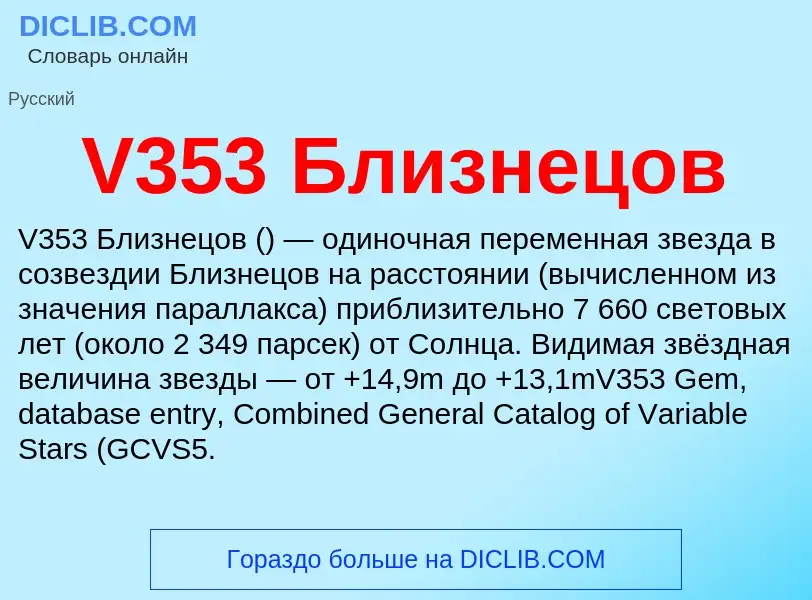 DICLIB.COM
Словарь онлайн

Русский

V353 Близнецов

V353 Близнецов () — одиночная переменная звезда в созвездии Близнецов на расстоянии (вычисленном из значения параллакса) приблизительно 7 660 световых лет (около 2 349 парсек) от Солнца. Видимая звёздная величина звезды — от +14,9m до +13,1mV353 Gem, database entry, Combined General Catalog of Variable Stars (GCVS5.

Гораздо больше на DICLIB.COM